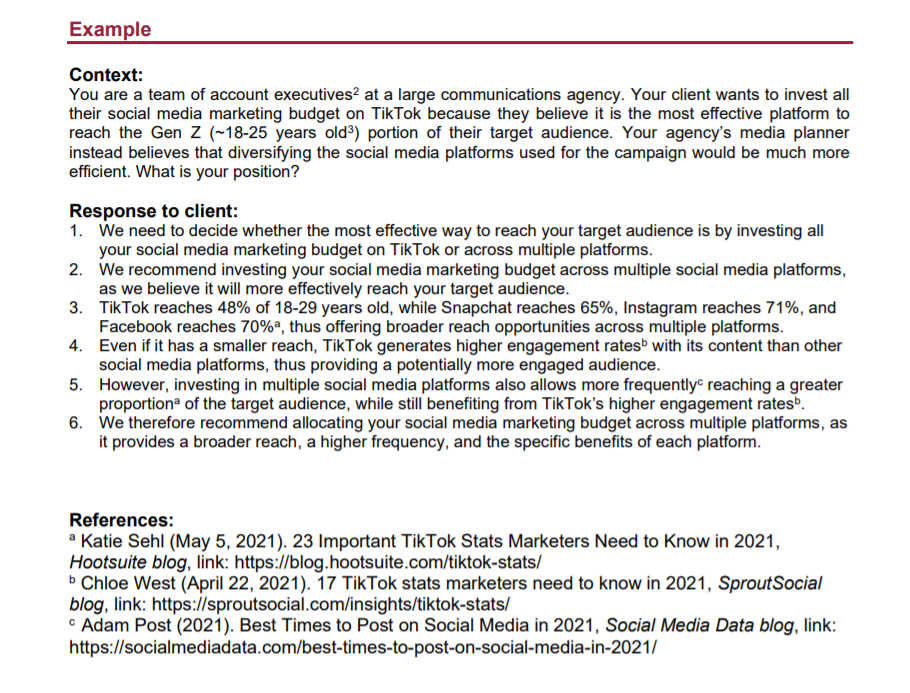 Example

Context:
You are a team of account executives$^2$ at a large communications agency. Your client wants to invest all their social media marketing budget on TikTok because they believe it is the most effective platform to reach the Gen Z (~18-25 years old$^3$) portion of their target audience. Your agency's media planner instead believes that diversifying the social media platforms used for the campaign would be much more efficient. What is your position?

Response to client:
1. We need to decide whether the most effective way to reach your target audience is by investing all your social media marketing budget on TikTok or across multiple platforms.
2. We recommend investing your social media marketing budget across multiple social media platforms, as we believe it will more effectively reach your target audience.
3. TikTok reaches 48% of 18-29 years old, while Snapchat reaches 65%, Instagram reaches 71%, and Facebook reaches 70%$^a$, thus offering broader reach opportunities across multiple platforms.
4. Even if it has a smaller reach, TikTok generates higher engagement rates$^b$ with its content than other social media platforms, thus providing a potentially more engaged audience.
5. However, investing in multiple social media platforms also allows more frequently$^c$ reaching a greater proportion$^a$ of the target audience, while still benefiting from TikTok's higher engagement rates$^b$.
6. We therefore recommend allocating your social media marketing budget across multiple platforms, as it provides a broader reach, a higher frequency, and the specific benefits of each platform.

References:
$^a$ Katie Sehl (May 5, 2021). 23 Important TikTok Stats Marketers Need to Know in 2021, Hootsuite blog, link: https://blog.hootsuite.com/tiktok-stats/
$^b$ Chloe West (April 22, 2021). 17 TikTok stats marketers need to know in 2021, SproutSocial blog, link: https://sproutsocial.com/insights/tiktok-stats/
$^c$ Adam Post (2021). Best Times to Post on Social Media in 2021, Social Media Data blog, link: https://socialmediadata.com/best-times-to-post-on-social-media-in-2021/